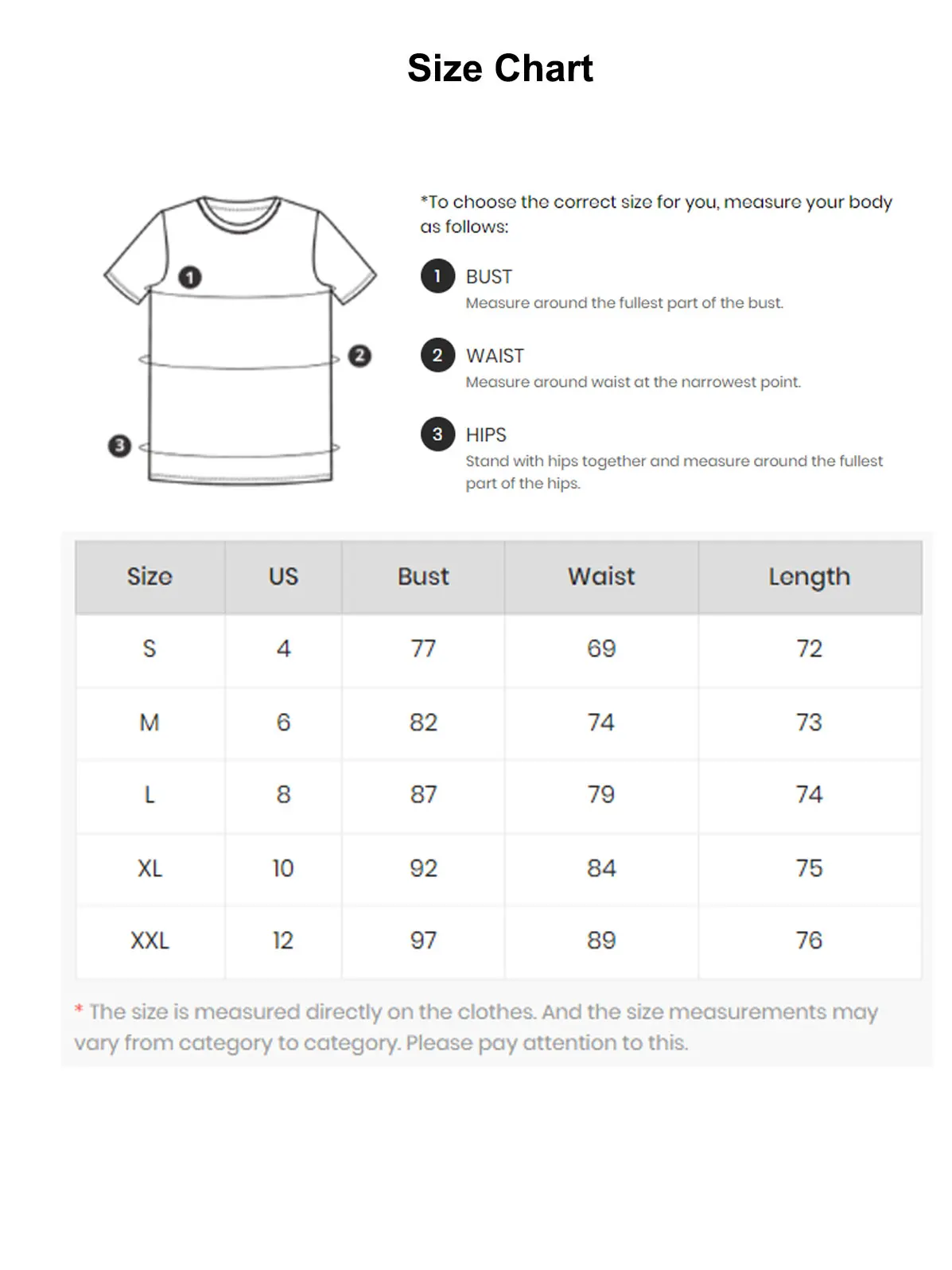 Size Chart

1

2

3

*To choose the correct size for you, measure your body as follows:

1 BUST
Measure around the fullest part of the bust.

2 WAIST
Measure around waist at the narrowest point.

3 HIPS
Stand with hips together and measure around the fullest part of the hips.

| Size | US | Bust | Waist | Length |
|---|---|---|---|---|
| S | 4 | 77 | 69 | 72 |
| M | 6 | 82 | 74 | 73 |
| L | 8 | 87 | 79 | 74 |
| XL | 10 | 92 | 84 | 75 |
| XXL | 12 | 97 | 89 | 76 |

* The size is measured directly on the clothes. And the size measurements may vary from category to category. Please pay attention to this.